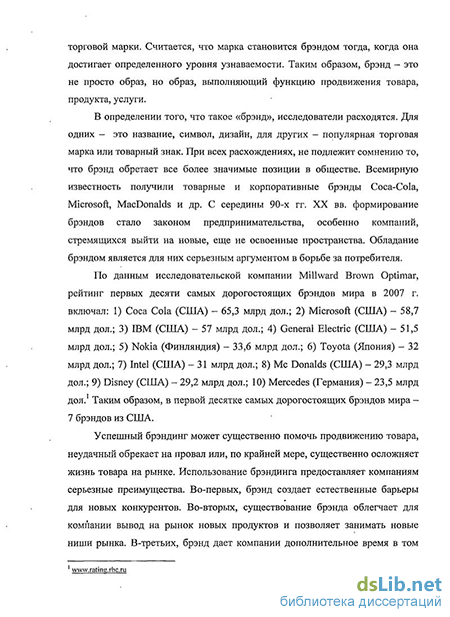 торговой марки. Считается, что марка становится брэндом тогда, когда она достигает определенного уровня узнаваемости. Таким образом, брэнд – это не просто образ, но образ, выполняющий функцию продвижения товара, продукта, услуги.

В определении того, что такое «брэнд», исследователи расходятся. Для одних – это название, символ, дизайн, для других – популярная торговая марка или товарный знак. При всех расхождениях, не подлежит сомнению то, что брэнд обретает все более значимые позиции в обществе. Всемирную известность получили товарные и корпоративные брэнды Coca-Cola, Microsoft, MacDonalds и др. С середины 90-х гг. XX вв. формирование брэндов стало законом предпринимательства, особенно компаний, стремящихся выйти на новые, еще не освоенные пространства. Обладание брэндом является для них серьезным аргументом в борьбе за потребителя.

По данным исследовательской компании Millward Brown Optimar, рейтинг первых десяти самых дорогостоящих брэндов мира в 2007 г. включал: 1) Coca Cola (США) – 65,3 млрд дол.; 2) Microsoft (США) – 58,7 млрд дол.; 3) IBM (США) – 57 млрд дол.; 4) General Electric (США) – 51,5 млрд дол.; 5) Nokia (Финляндия) – 33,6 млрд дол.; 6) Toyota (Япония) – 32 млрд дол.; 7) Intel (США) – 31 млрд дол.; 8) Mc Donalds (США) – 29,3 млрд дол.; 9) Disney (США) – 29,2 млрд дол.; 10) Mercedes (Германия) – 23,5 млрд дол.$^1$ Таким образом, в первой десятке самых дорогостоящих брэндов мира – 7 брэндов из США.

Успешный брэндинг может существенно помочь продвижению товара, неудачный обрекает на провал или, по крайней мере, существенно осложняет жизнь товара на рынке. Использование брэндинга предоставляет компаниям серьезные преимущества. Во-первых, брэнд создает естественные барьеры для новых конкурентов. Во-вторых, существование брэнда облегчает для компании вывод на рынок новых продуктов и позволяет занимать новые ниши рынка. В-третьих, брэнд дает компании дополнительное время в том

$^1$ www.rating.rbc.ru

dsLib.net
библиотека диссертаций